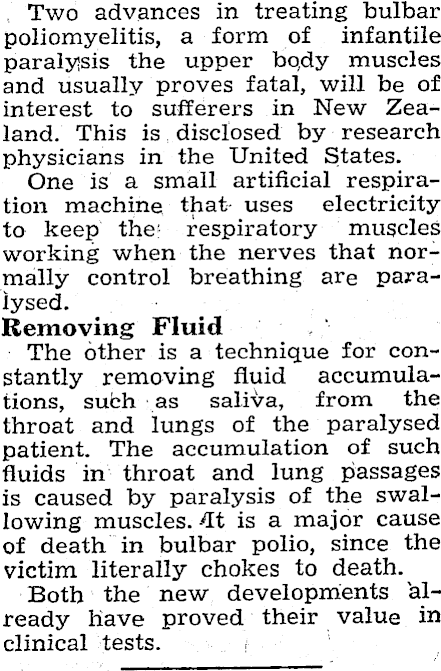 Two advances in treating bulbar poliomyelitis, a form of infantile paralysis the upper body muscles and usually proves fatal, will be of interest to sufferers in New Zealand. This is disclosed by research physicians in the United States.

One is a small artificial respiration machine that uses electricity to keep the respiratory muscles working when the nerves that normally control breathing are paralysed.

Removing Fluid

The other is a technique for constantly removing fluid accumulations, such as saliva, from the throat and lungs of the paralysed patient. The accumulation of such fluids in throat and lung passages is caused by paralysis of the swallowing muscles. It is a major cause of death in bulbar polio, since the victim literally chokes to death.

Both the new developments already have proved their value in clinical tests.